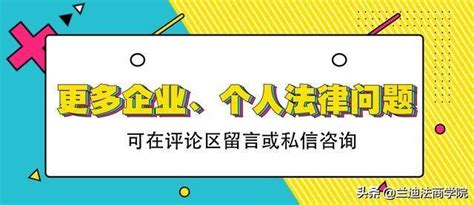 更多企业、个人法律问题

可在评论区留言或私信咨询

头条 @兰迪法商学院